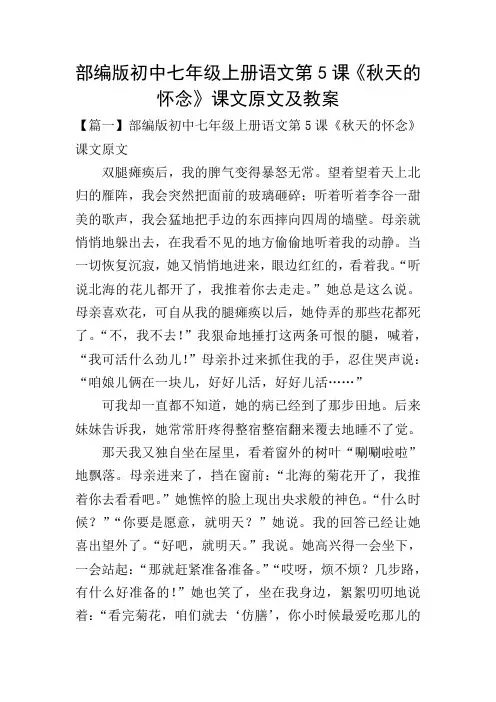 部编版初中七年级上册语文第5课《秋天的怀念》课文原文及教案

【篇一】部编版初中七年级上册语文第5课《秋天的怀念》课文原文

双腿瘫痪后，我的脾气变得暴怒无常。望着望着天上北归的雁阵，我会突然把面前的玻璃砸碎；听着听着李谷一甜美的歌声，我会猛地把手边的东西摔向四周的墙壁。母亲就悄悄地躲出去，在我看不见的地方偷偷地听着我的动静。当一切恢复沉寂，她又悄悄地进来，眼边红红的，看着我。“听说北海的花儿都开了，我推着你去走走。”她总是这么说。母亲喜欢花，可自从我的腿瘫痪以后，她侍弄的那些花都死了。“不，我不去！”我狠命地捶打这两条可恨的腿，喊着，“我可活什么劲儿！”母亲扑过来抓住我的手，忍住哭声说：“咱娘儿俩在一块儿，好好儿活，好好儿活……”

可我却一直都不知道，她的病已经到了那步田地。后来妹妹告诉我，她常常肝疼得整宿整宿翻来覆去地睡不了觉。

那天我又独自坐在屋里，看着窗外的树叶“唰唰啦啦”地飘落。母亲进来了，挡在窗前：“北海的菊花开了，我推着你去看看吧。”她憔悴的脸上现出央求般的神色。“什么时候？”“你要是愿意，就明天？”她说。我的回答已经让她喜出望外了。“好吧，就明天。”我说。她高兴得一会坐下，一会站起：“那就赶紧准备准备。”“哎呀，烦不烦？几步路，有什么好准备的！”她也笑了，坐在我身边，絮絮叨叨地说着：“看完菊花，咱们就去‘仿膳’，你小时候最爱吃那儿的